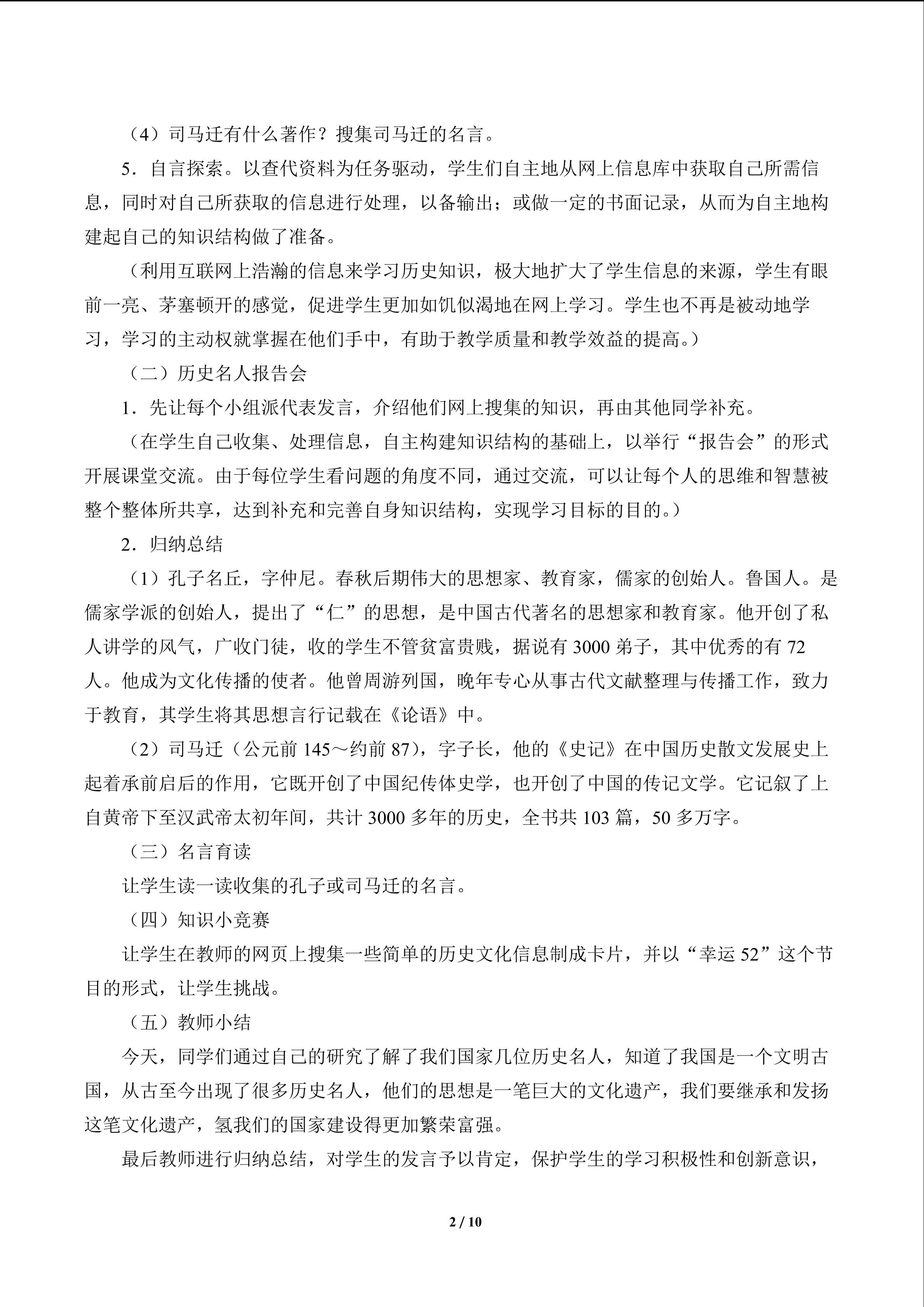 （4）司马迁有什么著作？搜集司马迁的名言。

5．自言探索。以查代资料为任务驱动，学生们自主地从网上信息库中获取自己所需信息，同时对自己所获取的信息进行处理，以备输出；或做一定的书面记录，从而为自主地构建起自己的知识结构做了准备。

（利用互联网上浩瀚的信息来学习历史知识，极大地扩大了学生信息的来源，学生有眼前一亮、茅塞顿开的感觉，促进学生更加如饥似渴地在网上学习。学生也不再是被动地学习，学习的主动权就掌握在他们手中，有助于教学质量和教学效益的提高。）

（二）历史名人报告会

1．先让每个小组派代表发言，介绍他们网上搜集的知识，再由其他同学补充。

（在学生自己收集、处理信息，自主构建知识结构的基础上，以举行“报告会”的形式开展课堂交流。由于每位学生看问题的角度不同，通过交流，可以让每个人的思维和智慧被整个整体所共享，达到补充和完善自身知识结构，实现学习目标的目的。）

2．归纳总结

（1）孔子名丘，字仲尼。春秋后期伟大的思想家、教育家，儒家的创始人。鲁国人。是儒家学派的创始人，提出了“仁”的思想，是中国古代著名的思想家和教育家。他开创了私人讲学的风气，广收门徒，收的学生不管贫富贵贱，据说有3000弟子，其中优秀的有72人。他成为文化传播的使者。他曾周游列国，晚年专心从事古代文献整理与传播工作，致力于教育，其学生将其思想言行记载在《论语》中。

（2）司马迁（公元前145～约前87），字子长，他的《史记》在中国历史散文发展史上起着承前启后的作用，它既开创了中国纪传体史学，也开创了中国的传记文学。它记叙了上自黄帝下至汉武帝太初年间，共计3000多年的历史，全书共103篇，50多万字。

（三）名言育读

让学生读一读收集的孔子或司马迁的名言。

（四）知识小竞赛

让学生在教师的网页上搜集一些简单的历史文化信息制成卡片，并以“幸运52”这个节目的形式，让学生挑战。

（五）教师小结

今天，同学们通过自己的研究了解了我们国家几位历史名人，知道了我国是一个文明古国，从古至今出现了很多历史名人，他们的思想是一笔巨大的文化遗产，我们要继承和发扬这笔文化遗产，氢我们的国家建设得更加繁荣富强。

最后教师进行归纳总结，对学生的发言予以肯定，保护学生的学习积极性和创新意识，

2 / 10